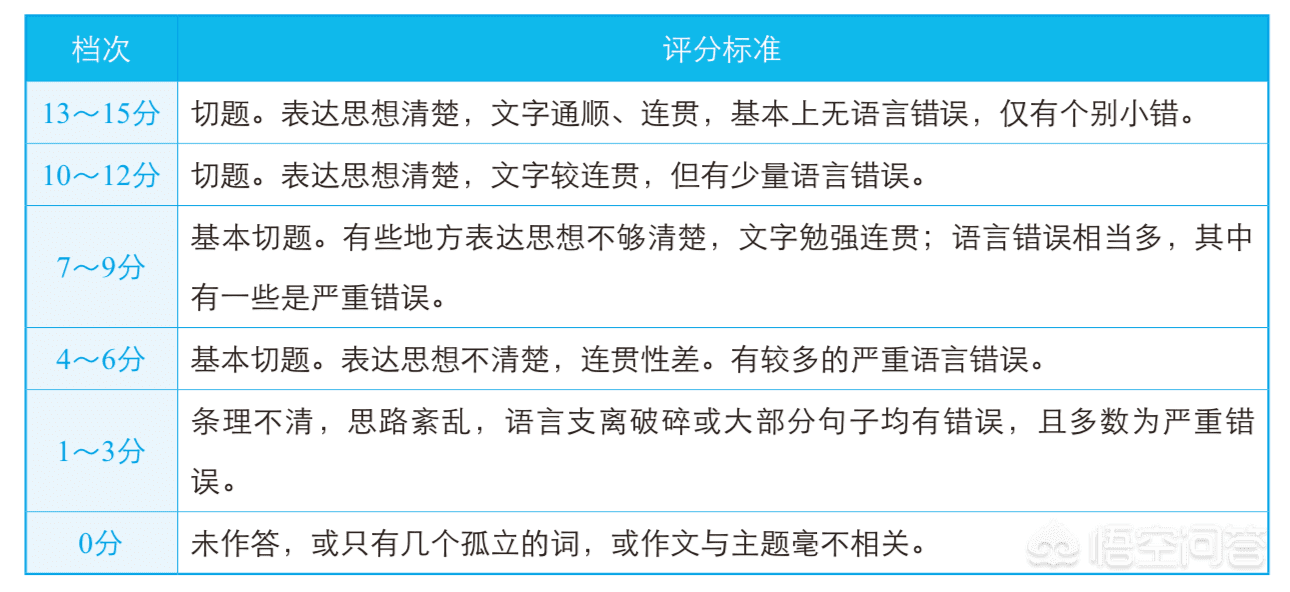 | 档次 | 评分标准 |
|---|---|
| 13～15分 | 切题。表达思想清楚，文字通顺、连贯，基本上无语言错误，仅有个别小错。 |
| 10～12分 | 切题。表达思想清楚，文字较连贯，但有少量语言错误。 |
| 7～9分 | 基本切题。有些地方表达思想不够清楚，文字勉强连贯；语言错误相当多，其中有一些是严重错误。 |
| 4～6分 | 基本切题。表达思想不清楚，连贯性差。有较多的严重语言错误。 |
| 1～3分 | 条理不清，思路紊乱，语言支离破碎或大部分句子均有错误，且多数为严重错误。 |
| 0分 | 未作答，或只有几个孤立的词，或作文与主题毫不相关。 |

悟空问答